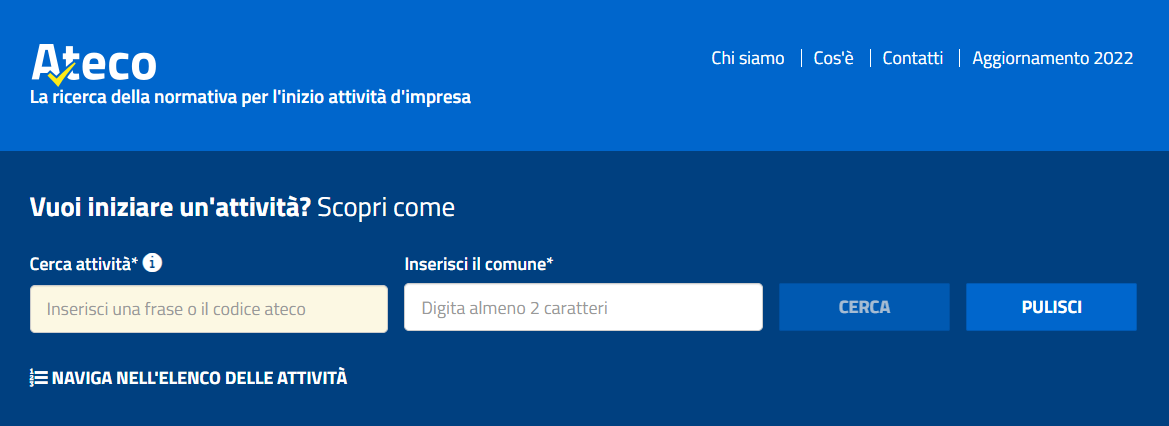 Ateco
La ricerca della normativa per l'inizio attività d'impresa

Chi siamo | Cos'è | Contatti | Aggiornamento 2022

Vuoi iniziare un'attività? Scopri come

Cerca attività*

Inserisci una frase o il codice ateco

Inserisci il comune*

Digita almeno 2 caratteri

CERCA

PULISCI

NAVIGA NELL'ELENCO DELLE ATTIVITÀ